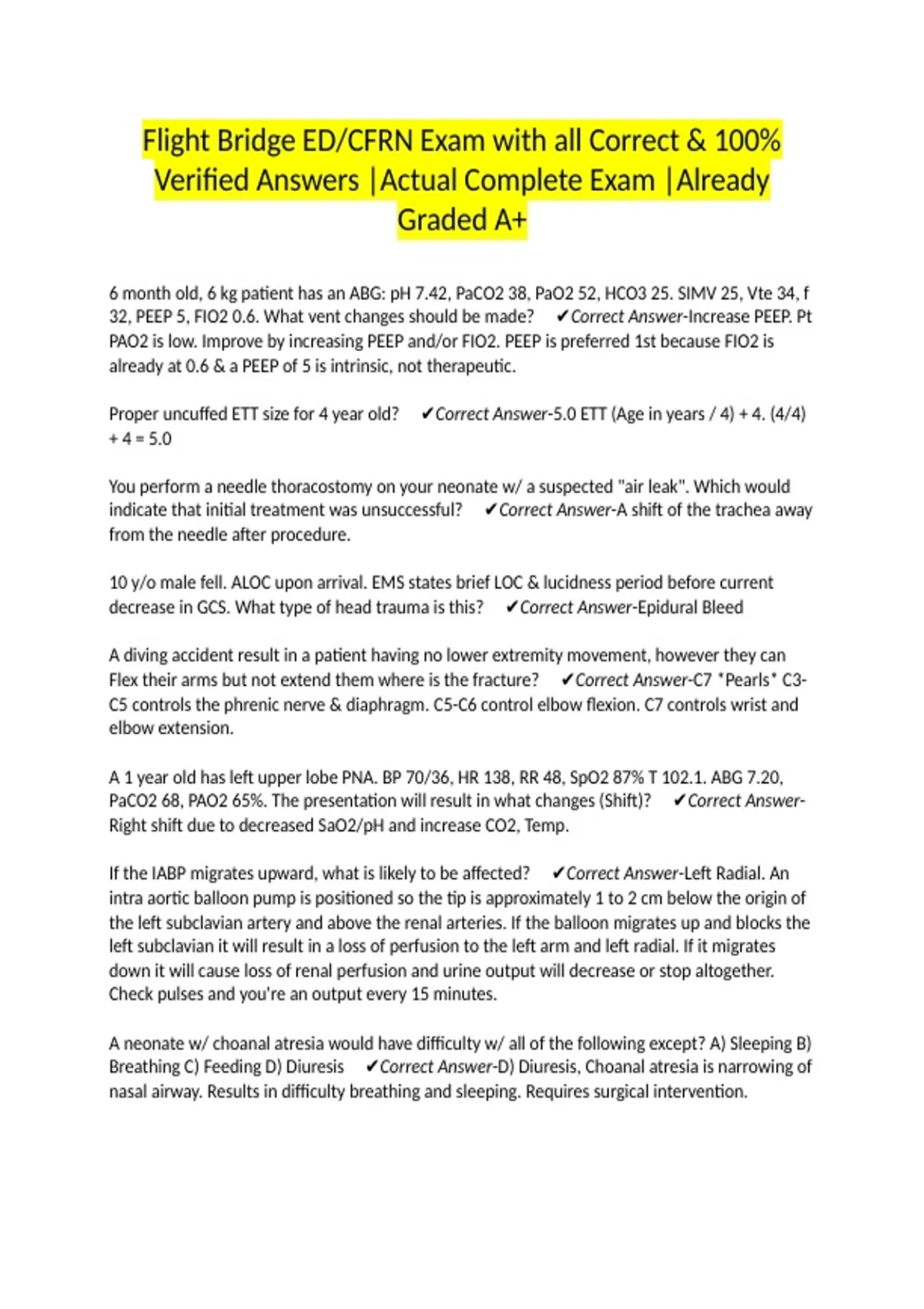 Flight Bridge ED/CFRN Exam with all Correct & 100% Verified Answers |Actual Complete Exam |Already Graded A+

6 month old, 6 kg patient has an ABG: pH 7.42, PaCO2 38, PaO2 52, HCO3 25. SIMV 25, Vte 34, f 32, PEEP 5, FIO2 0.6. What vent changes should be made? ✔Correct Answer-Increase PEEP. Pt PAO2 is low. Improve by increasing PEEP and/or FIO2. PEEP is preferred 1st because FIO2 is already at 0.6 & a PEEP of 5 is intrinsic, not therapeutic.

Proper uncuffed ETT size for 4 year old? ✔Correct Answer-5.0 ETT (Age in years / 4) + 4. (4/4) + 4 = 5.0

You perform a needle thoracostomy on your neonate w/ a suspected "air leak". Which would indicate that initial treatment was unsuccessful? ✔Correct Answer-A shift of the trachea away from the needle after procedure.

10 y/o male fell. ALOC upon arrival. EMS states brief LOC & lucidness period before current decrease in GCS. What type of head trauma is this? ✔Correct Answer-Epidural Bleed

A diving accident result in a patient having no lower extremity movement, however they can Flex their arms but not extend them where is the fracture? ✔Correct Answer-C7 *Pearls* C3-C5 controls the phrenic nerve & diaphragm. C5-C6 control elbow flexion. C7 controls wrist and elbow extension.

A 1 year old has left upper lobe PNA. BP 70/36, HR 138, RR 48, SpO2 87% T 102.1. ABG 7.20, PaCO2 68, PAO2 65%. The presentation will result in what changes (Shift)? ✔Correct Answer-Right shift due to decreased SaO2/pH and increase CO2, Temp.

If the IABP migrates upward, what is likely to be affected? ✔Correct Answer-Left Radial. An intra aortic balloon pump is positioned so the tip is approximately 1 to 2 cm below the origin of the left subclavian artery and above the renal arteries. If the balloon migrates up and blocks the left subclavian it will result in a loss of perfusion to the left arm and left radial. If it migrates down it will cause loss of renal perfusion and urine output will decrease or stop altogether. Check pulses and you're an output every 15 minutes.

A neonate w/ choanal atresia would have difficulty w/ all of the following except? A) Sleeping B) Breathing C) Feeding D) Diuresis ✔Correct Answer-D) Diuresis, Choanal atresia is narrowing of nasal airway. Results in difficulty breathing and sleeping. Requires surgical intervention.